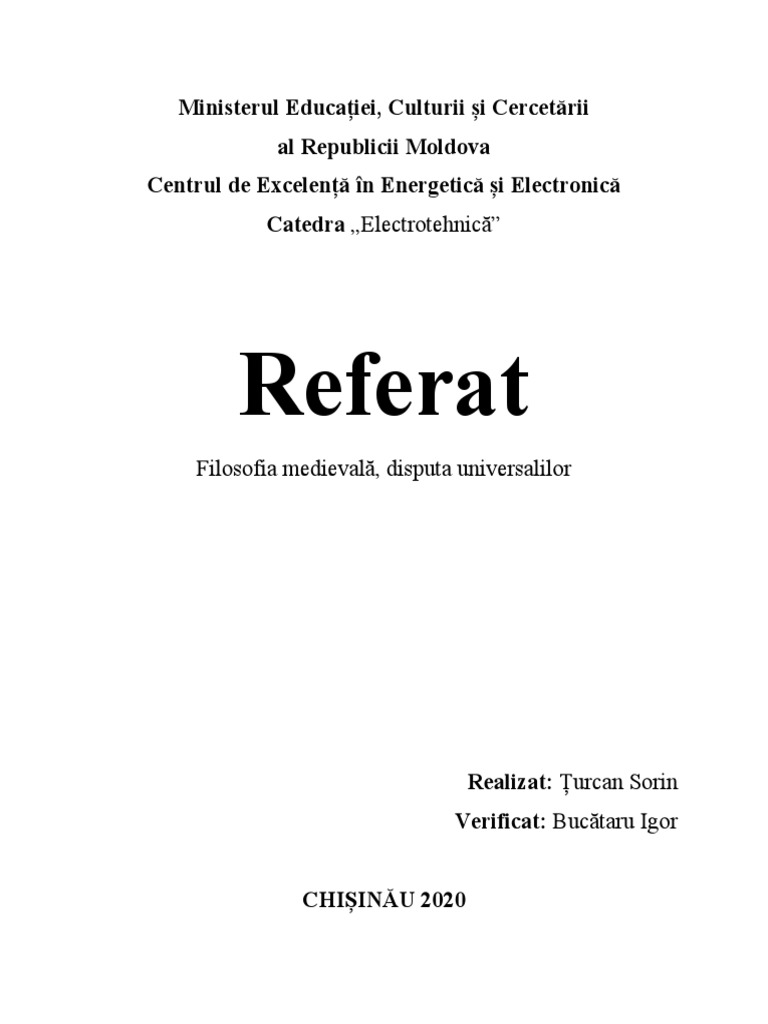 Ministerul Educației, Culturii și Cercetării
al Republicii Moldova
Centrul de Excelență în Energetică și Electronică
Catedra „Electrotehnică"

Referat

Filosofia medievală, disputa universalilor

Realizat: Țurcan Sorin
Verificat: Bucătaru Igor

CHIȘINĂU 2020